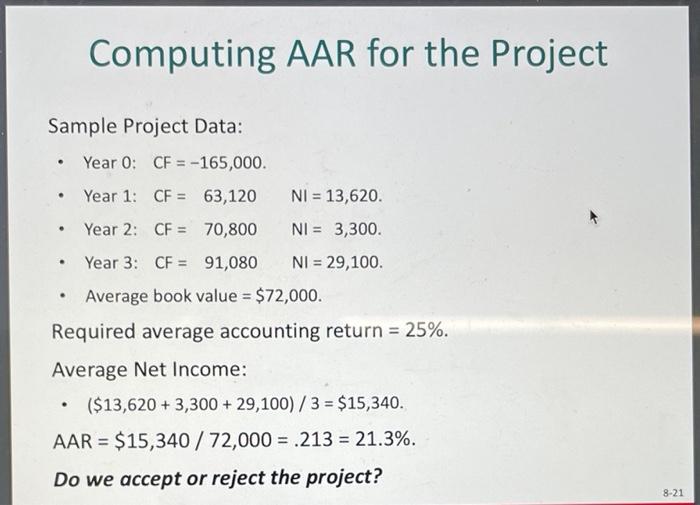 Computing AAR for the Project

Sample Project Data:

• Year 0: CF = −165,000.
• Year 1: CF = 63,120 NI = 13,620.
• Year 2: CF = 70,800 NI = 3,300.
• Year 3: CF = 91,080 NI = 29,100.
• Average book value = $72,000.

Required average accounting return = 25%.

Average Net Income:

• ($13,620 + 3,300 + 29,100) / 3 = $15,340.

AAR = $15,340 / 72,000 = .213 = 21.3%.

Do we accept or reject the project?

8-21